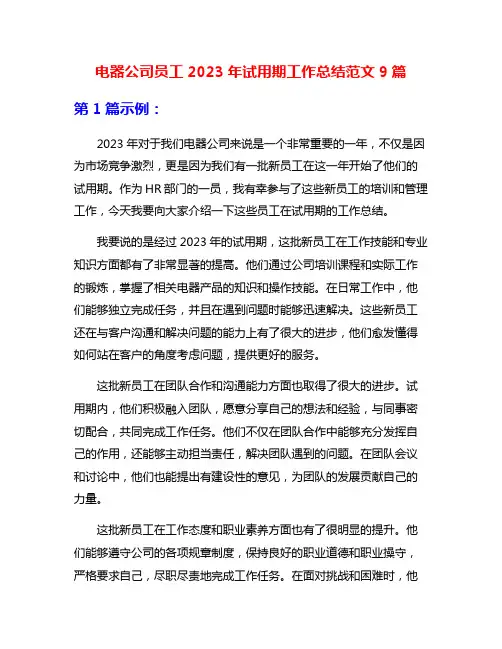 电器公司员工 2023 年试用期工作总结范文 9 篇

第 1 篇示例：

2023 年对于我们电器公司来说是一个非常重要的一年，不仅是因为市场竞争激烈，更是因为我们有一批新员工在这一年开始了他们的试用期。作为 HR 部门的一员，我有幸参与了这些新员工的培训和管理工作，今天我要向大家介绍一下这些员工在试用期的工作总结。

我要说的是经过 2023 年的试用期，这批新员工在工作技能和专业知识方面都有了非常显著的提高。他们通过公司培训课程和实际工作的锻炼，掌握了相关电器产品的知识和操作技能。在日常工作中，他们能够独立完成任务，并且在遇到问题时能够迅速解决。这些新员工还在与客户沟通和解决问题的能力上有了很大的进步，他们愈发懂得如何站在客户的角度考虑问题，提供更好的服务。

这批新员工在团队合作和沟通能力方面也取得了很大的进步。试用期内，他们积极融入团队，愿意分享自己的想法和经验，与同事密切配合，共同完成工作任务。他们不仅在团队合作中能够充分发挥自己的作用，还能够主动担当责任，解决团队遇到的问题。在团队会议和讨论中，他们也能提出有建设性的意见，为团队的发展贡献自己的力量。

这批新员工在工作态度和职业素养方面也有了很明显的提升。他们能够遵守公司的各项规章制度，保持良好的职业道德和职业操守，严格要求自己，尽职尽责地完成工作任务。在面对挑战和困难时，他